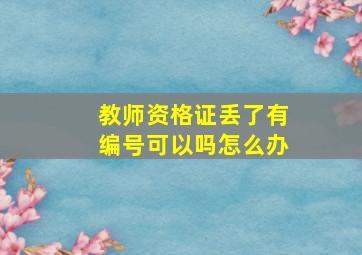 教师资格证丢了有编号可以吗怎么办